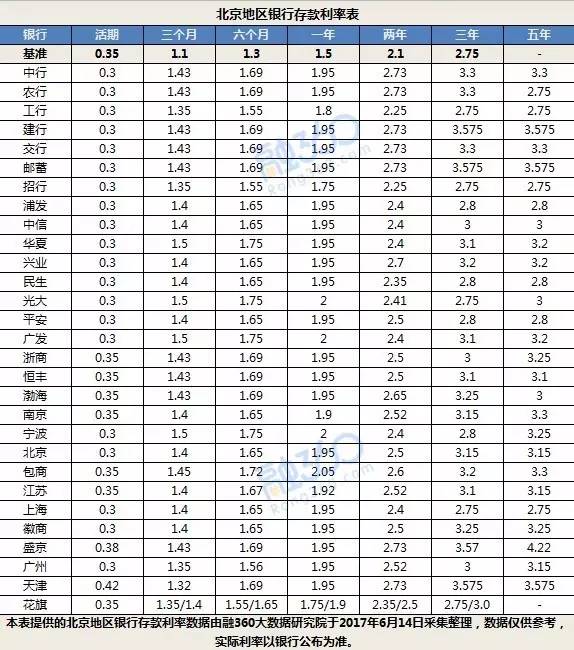 北京地区银行存款利率表

| 银行 | 活期 | 三个月 | 六个月 | 一年 | 两年 | 三年 | 五年 |
|---|---|---|---|---|---|---|---|
| 基准 | 0.35 | 1.1 | 1.3 | 1.5 | 2.1 | 2.75 | - |
| 中行 | 0.3 | 1.43 | 1.69 | 1.95 | 2.73 | 3.3 | 3.3 |
| 农行 | 0.3 | 1.43 | 1.69 | 1.95 | 2.73 | 3.3 | 2.75 |
| 工行 | 0.3 | 1.35 | 1.55 | 1.8 | 2.25 | 2.75 | 2.75 |
| 建行 | 0.3 | 1.43 | 1.69 | 1.95 | 2.73 | 3.575 | 3.575 |
| 交行 | 0.3 | 1.43 | 1.69 | 1.95 | 2.73 | 3.3 | 3.3 |
| 邮蓄 | 0.3 | 1.43 | 1.69 | 1.95 | 2.73 | 3.575 | 3.575 |
| 招行 | 0.3 | 1.35 | 1.55 | 1.75 | 2.25 | 2.75 | 2.75 |
| 浦发 | 0.3 | 1.4 | 1.65 | 1.95 | 2.4 | 2.8 | 2.8 |
| 中信 | 0.3 | 1.4 | 1.65 | 1.95 | 2.4 | 3 | 3 |
| 华夏 | 0.3 | 1.5 | 1.75 | 1.95 | 2.4 | 3.1 | 3.2 |
| 兴业 | 0.3 | 1.4 | 1.65 | 1.95 | 2.7 | 3.2 | 3.2 |
| 民生 | 0.3 | 1.4 | 1.65 | 1.95 | 2.35 | 2.8 | 2.8 |
| 光大 | 0.3 | 1.5 | 1.75 | 2 | 2.41 | 2.75 | 3 |
| 平安 | 0.3 | 1.4 | 1.65 | 1.95 | 2.5 | 2.8 | 2.8 |
| 广发 | 0.3 | 1.5 | 1.75 | 2 | 2.4 | 3.1 | 3.2 |
| 浙商 | 0.35 | 1.43 | 1.69 | 1.95 | 2.5 | 3 | 3.25 |
| 恒丰 | 0.35 | 1.43 | 1.69 | 1.95 | 2.5 | 3.1 | 3.1 |
| 渤海 | 0.35 | 1.43 | 1.69 | 1.95 | 2.65 | 3.25 | 3 |
| 南京 | 0.35 | 1.4 | 1.65 | 1.9 | 2.52 | 3.15 | 3.3 |
| 宁波 | 0.3 | 1.5 | 1.75 | 2 | 2.4 | 2.8 | 3.25 |
| 北京 | 0.3 | 1.4 | 1.65 | 1.95 | 2.5 | 3.15 | 3.15 |
| 包商 | 0.35 | 1.45 | 1.72 | 2.05 | 2.6 | 3.2 | 3.3 |
| 江苏 | 0.35 | 1.4 | 1.67 | 1.92 | 2.52 | 3.1 | 3.15 |
| 上海 | 0.3 | 1.4 | 1.65 | 1.95 | 2.4 | 2.75 | 2.75 |
| 徽商 | 0.3 | 1.4 | 1.65 | 1.95 | 2.5 | 3.25 | 3.25 |
| 盛京 | 0.38 | 1.43 | 1.69 | 1.95 | 2.73 | 3.57 | 4.22 |
| 广州 | 0.3 | 1.35 | 1.56 | 1.95 | 2.52 | 3 | 3.15 |
| 天津 | 0.42 | 1.32 | 1.69 | 1.95 | 2.73 | 3.575 | 3.575 |
| 花旗 | 0.35 | 1.35/1.4 | 1.55/1.65 | 1.75/1.9 | 2.35/2.5 | 2.75/3.0 | - |

本表提供的北京地区银行存款利率数据由融360大数据研究院于2017年6月14日采集整理，数据仅供参考，实际利率以银行公布为准。